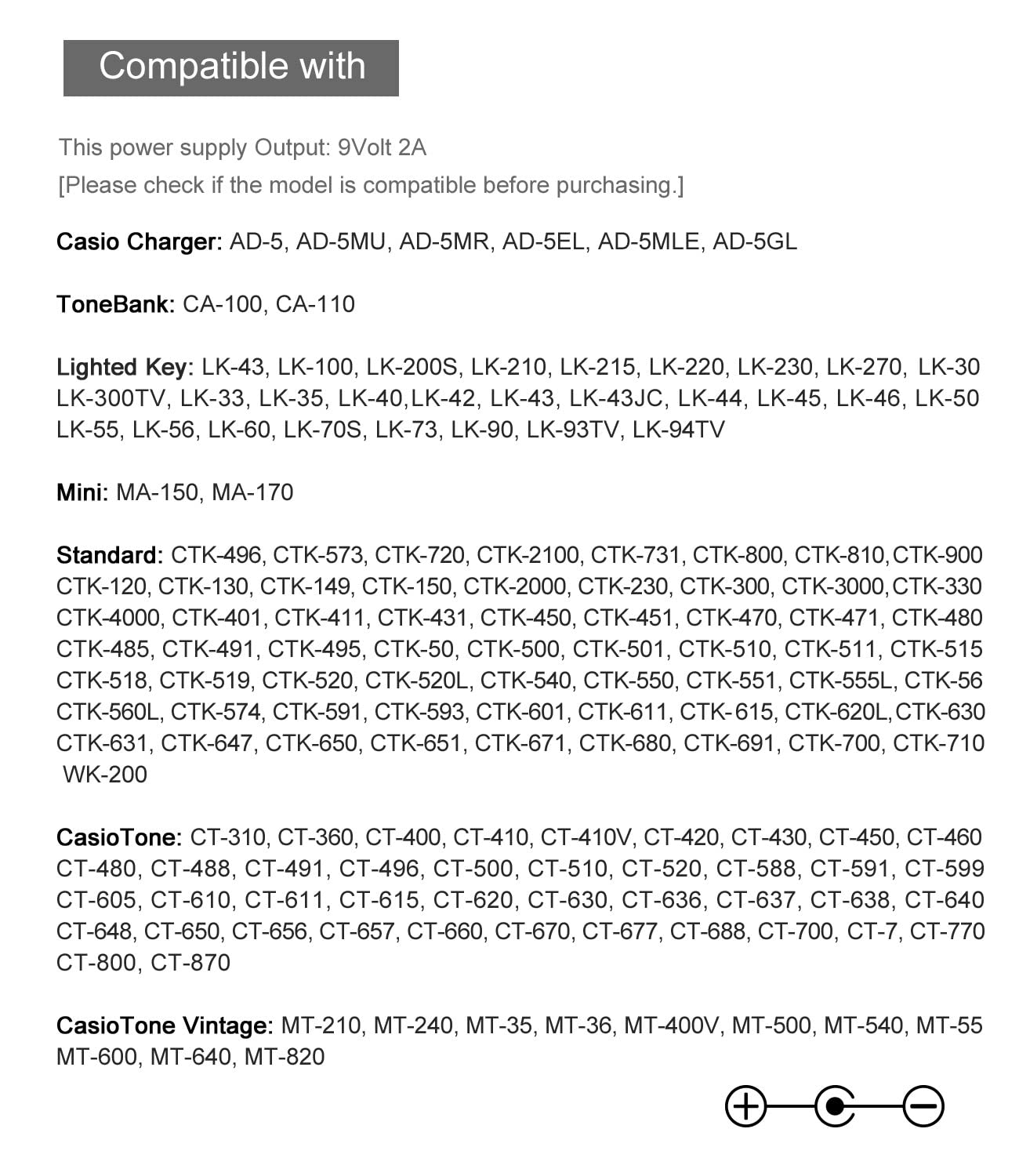 Compatible with

This power supply Output: 9Volt 2A
[Please check if the model is compatible before purchasing.]

Casio Charger: AD-5, AD-5MU, AD-5MR, AD-5EL, AD-5MLE, AD-5GL

ToneBank: CA-100, CA-110

Lighted Key: LK-43, LK-100, LK-200S, LK-210, LK-215, LK-220, LK-230, LK-270, LK-30 LK-300TV, LK-33, LK-35, LK-40,LK-42, LK-43, LK-43JC, LK-44, LK-45, LK-46, LK-50 LK-55, LK-56, LK-60, LK-70S, LK-73, LK-90, LK-93TV, LK-94TV

Mini: MA-150, MA-170

Standard: CTK-496, CTK-573, CTK-720, CTK-2100, CTK-731, CTK-800, CTK-810,CTK-900 CTK-120, CTK-130, CTK-149, CTK-150, CTK-2000, CTK-230, CTK-300, CTK-3000,CTK-330 CTK-4000, CTK-401, CTK-411, CTK-431, CTK-450, CTK-451, CTK-470, CTK-471, CTK-480 CTK-485, CTK-491, CTK-495, CTK-50, CTK-500, CTK-501, CTK-510, CTK-511, CTK-515 CTK-518, CTK-519, CTK-520, CTK-520L, CTK-540, CTK-550, CTK-551, CTK-555L, CTK-56 CTK-560L, CTK-574, CTK-591, CTK-593, CTK-601, CTK-611, CTK-615, CTK-620L,CTK-630 CTK-631, CTK-647, CTK-650, CTK-651, CTK-671, CTK-680, CTK-691, CTK-700, CTK-710 WK-200

CasioTone: CT-310, CT-360, CT-400, CT-410, CT-410V, CT-420, CT-430, CT-450, CT-460 CT-480, CT-488, CT-491, CT-496, CT-500, CT-510, CT-520, CT-588, CT-591, CT-599 CT-605, CT-610, CT-611, CT-615, CT-620, CT-630, CT-636, CT-637, CT-638, CT-640 CT-648, CT-650, CT-656, CT-657, CT-660, CT-670, CT-677, CT-688, CT-700, CT-7, CT-770 CT-800, CT-870

CasioTone Vintage: MT-210, MT-240, MT-35, MT-36, MT-400V, MT-500, MT-540, MT-55 MT-600, MT-640, MT-820